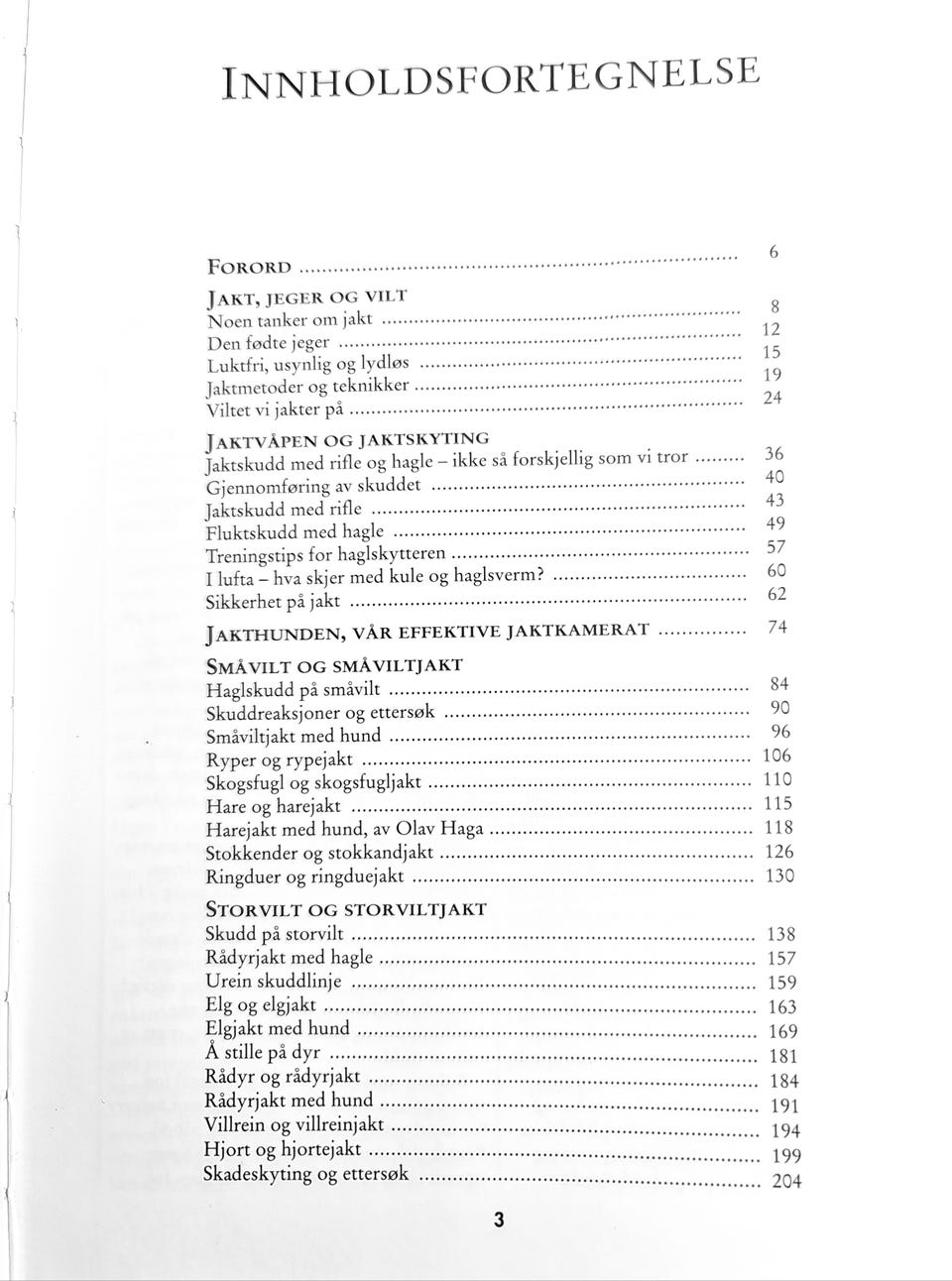 INNHOLDSFORTEGNELSE

FORORD 6

JAKT, JEGER OG VILT
Noen tanker om jakt 8
Den fødte jeger 12
Luktfri, usynlig og lydløs 15
Jaktmetoder og teknikker 19
Viltet vi jakter på 24

JAKTVÅPEN OG JAKTSKYTING
Jaktskudd med rifle og hagle – ikke så forskjellig som vi tror 36
Gjennomføring av skuddet 40
Jaktskudd med rifle 43
Fluktskudd med hagle 49
Treningstips for haglskytteren 57
I lufta – hva skjer med kule og haglsverm? 60
Sikkerhet på jakt 62

JAKTHUNDEN, VÅR EFFEKTIVE JAKTKAMERAT 74

SMÅVILT OG SMÅVILTJAKT
Haglskudd på småvilt 84
Skuddreaksjoner og ettersøk 90
Småviltjakt med hund 96
Ryper og rypejakt 106
Skogsfugl og skogsfugljakt 110
Hare og harejakt 115
Harejakt med hund, av Olav Haga 118
Stokkender og stokkandjakt 126
Ringduer og ringduejakt 130

STORVILT OG STORVILTJAKT
Skudd på storvilt 138
Rådyrjakt med hagle 157
Urein skuddlinje 159
Elg og elgjakt 163
Elgjakt med hund 169
Å stille på dyr 181
Rådyr og rådyrjakt 184
Rådyrjakt med hund 191
Villrein og villreinjakt 194
Hjort og hjortejakt 199
Skadeskyting og ettersøk 204

3